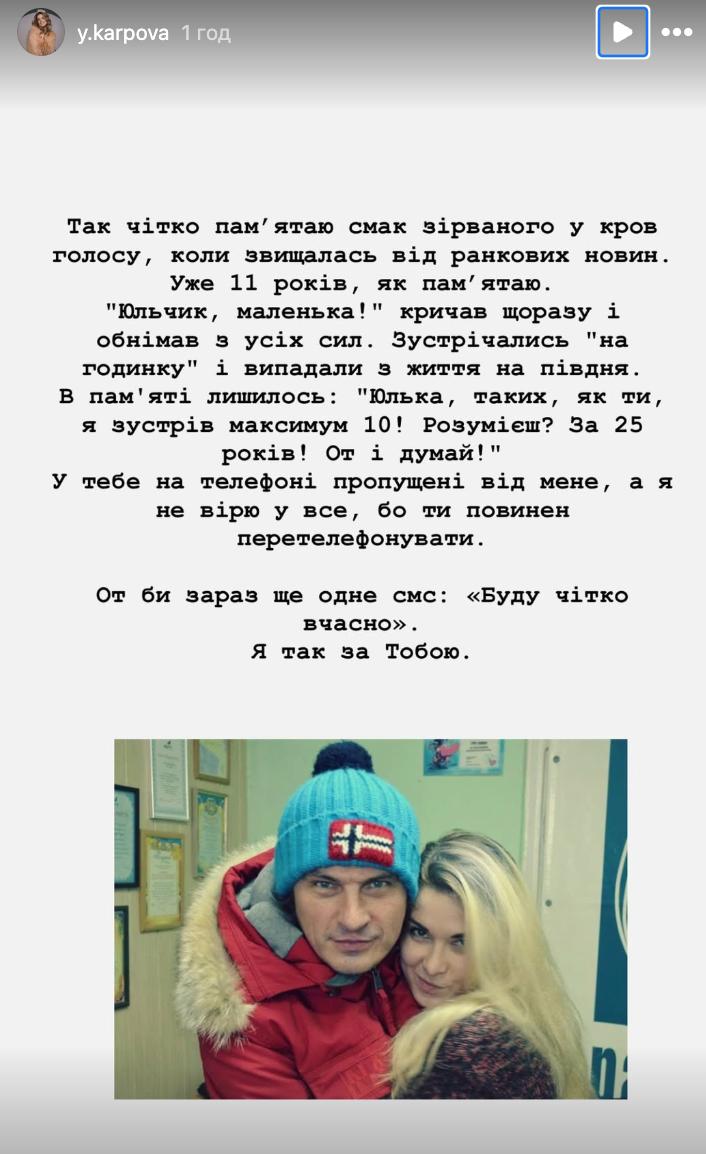 y.karpova 1 год

Так чітко пам'ятаю смак зірваного у кров голосу, коли звищалась від ранкових новин. Уже 11 років, як пам'ятаю.
"Юльчик, маленька!" кричав щоразу і обнімав з усіх сил. Зустрічались "на годинку" і випадали з життя на півдня.
В пам'яті лишилось: "Юлька, таких, як ти, я зустрів максимум 10! Розумієш? За 25 років! От і думай!"
У тебе на телефоні пропущені від мене, а я не вірю у все, бо ти повинен перетелефонувати.

От би зараз ще одне смс: «Буду чітко вчасно».
Я так за Тобою.